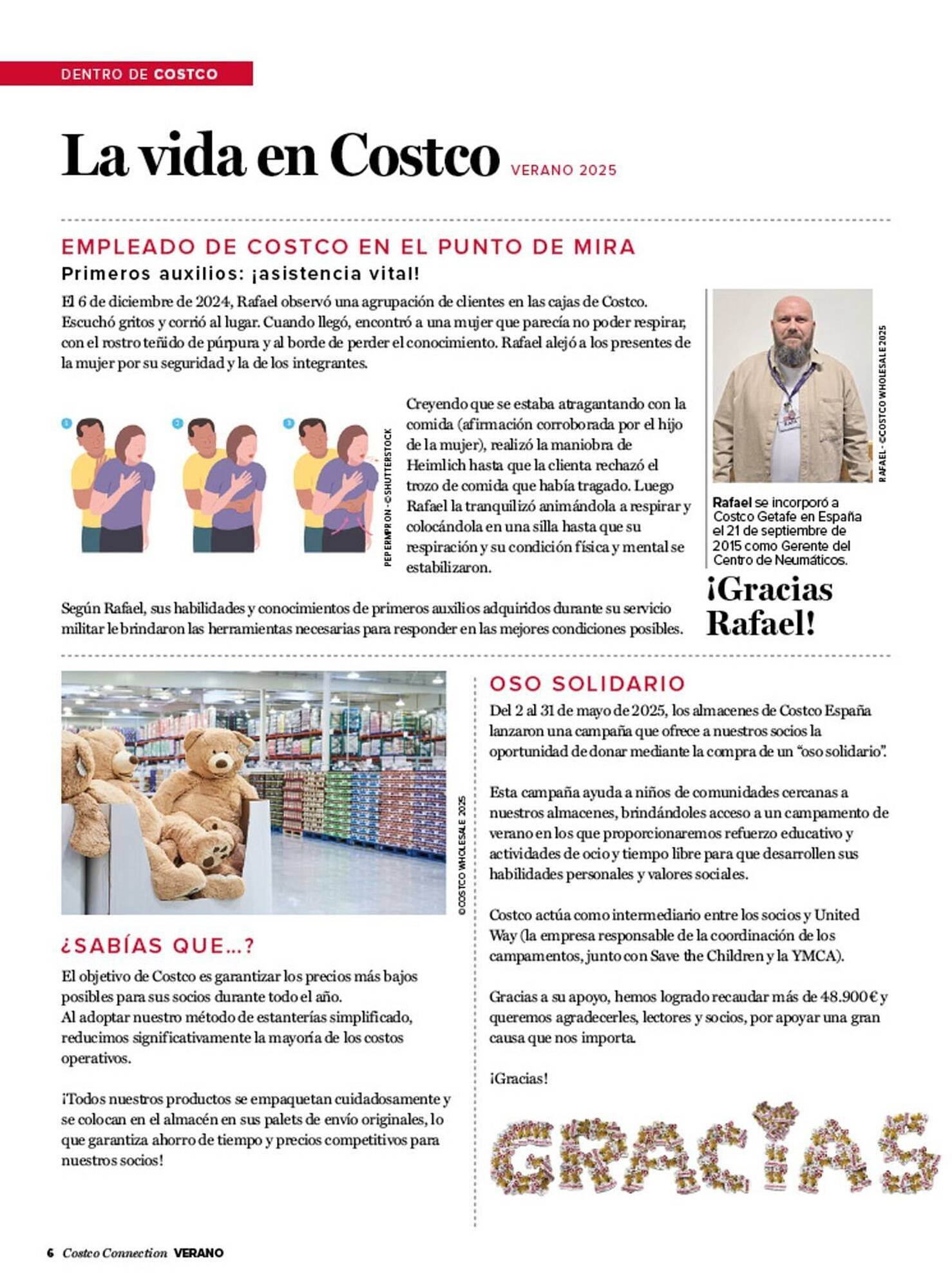 DENTRO DE COSTCO

La vida en Costco VERANO 2025

EMPLEADO DE COSTCO EN EL PUNTO DE MIRA
Primeros auxilios: ¡asistencia vital!

El 6 de diciembre de 2024, Rafael observó una agrupación de clientes en las cajas de Costco. Escuchó gritos y corrió al lugar. Cuando llegó, encontró a una mujer que parecía no poder respirar, con el rostro teñido de púrpura y al borde de perder el conocimiento. Rafael alejó a los presentes de la mujer por su seguridad y la de los integrantes.

1 2 3

PEPERMPRON - ©SHUTTERSTOCK

Creyendo que se estaba atragantando con la comida (afirmación corroborada por el hijo de la mujer), realizó la maniobra de Heimlich hasta que la clienta rechazó el trozo de comida que había tragado. Luego Rafael la tranquilizó animándola a respirar y colocándola en una silla hasta que su respiración y su condición física y mental se estabilizaron.

Según Rafael, sus habilidades y conocimientos de primeros auxilios adquiridos durante su servicio militar le brindaron las herramientas necesarias para responder en las mejores condiciones posibles.

RAFAEL - ©COSTCO WHOLESALE 2025

Rafael se incorporó a Costco Getafe en España el 21 de septiembre de 2015 como Gerente del Centro de Neumáticos.

¡Gracias Rafael!

©COSTCO WHOLESALE 2025

¿SABÍAS QUE...?

El objetivo de Costco es garantizar los precios más bajos posibles para sus socios durante todo el año.
Al adoptar nuestro método de estanterías simplificado, reducimos significativamente la mayoría de los costos operativos.

¡Todos nuestros productos se empaquetan cuidadosamente y se colocan en el almacén en sus palets de envío originales, lo que garantiza ahorro de tiempo y precios competitivos para nuestros socios!

OSO SOLIDARIO

Del 2 al 31 de mayo de 2025, los almacenes de Costco España lanzaron una campaña que ofrece a nuestros socios la oportunidad de donar mediante la compra de un “oso solidario”.

Esta campaña ayuda a niños de comunidades cercanas a nuestros almacenes, brindándoles acceso a un campamento de verano en los que proporcionaremos refuerzo educativo y actividades de ocio y tiempo libre para que desarrollen sus habilidades personales y valores sociales.

Costco actúa como intermediario entre los socios y United Way (la empresa responsable de la coordinación de los campamentos, junto con Save the Children y la YMCA).

Gracias a su apoyo, hemos logrado recaudar más de 48.900 € y queremos agradecerles, lectores y socios, por apoyar una gran causa que nos importa.

¡Gracias!

GRACIAS

6 Costco Connection VERANO